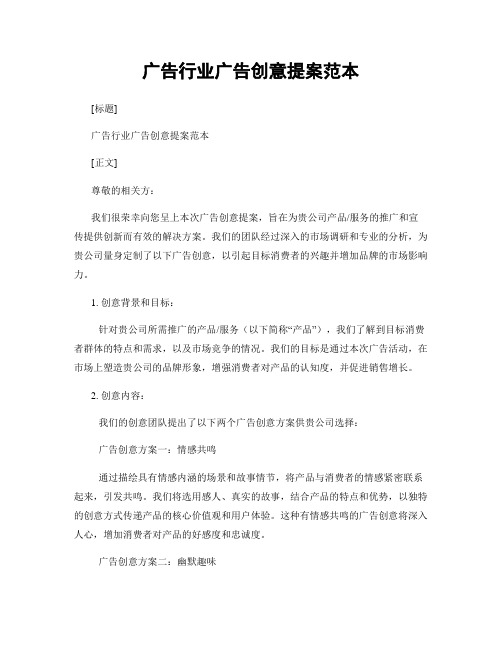 广告行业广告创意提案范本

[标题]

广告行业广告创意提案范本

[正文]

尊敬的相关方：

我们很荣幸向您呈上本次广告创意提案，旨在为贵公司产品/服务的推广和宣传提供创新而有效的解决方案。我们的团队经过深入的市场调研和专业的分析，为贵公司量身定制了以下广告创意，以引起目标消费者的兴趣并增加品牌的市场影响力。

1. 创意背景和目标：

针对贵公司所需推广的产品/服务（以下简称“产品”），我们了解到目标消费者群体的特点和需求，以及市场竞争的情况。我们的目标是通过本次广告活动，在市场上塑造贵公司的品牌形象，增强消费者对产品的认知度，并促进销售增长。

2. 创意内容：

我们的创意团队提出了以下两个广告创意方案供贵公司选择：

广告创意方案一：情感共鸣

通过描绘具有情感内涵的场景和故事情节，将产品与消费者的情感紧密联系起来，引发共鸣。我们将选用感人、真实的故事，结合产品的特点和优势，以独特的创意方式传递产品的核心价值观和用户体验。这种有情感共鸣的广告创意将深入人心，增加消费者对产品的好感度和忠诚度。

广告创意方案二：幽默趣味